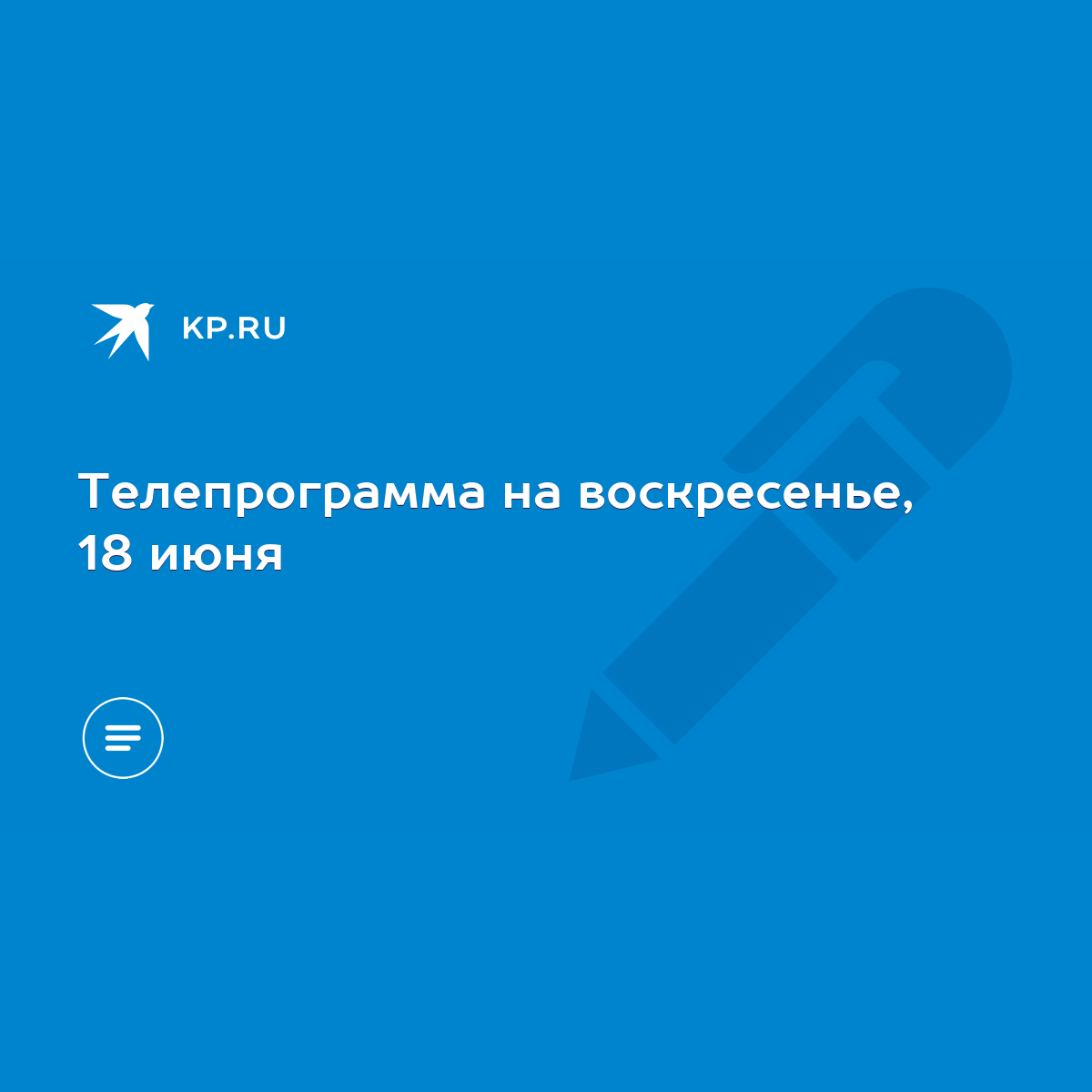 KP.RU

Телепрограмма на воскресенье, 18 июня